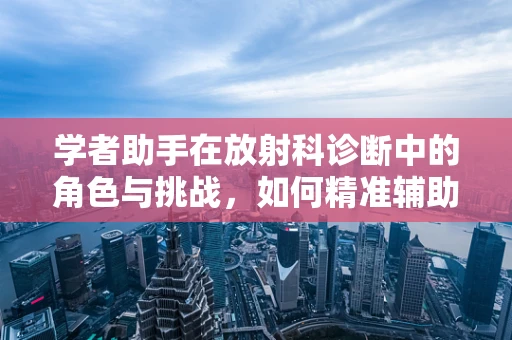 学者助手在放射科诊断中的角色与挑战，如何精准辅助